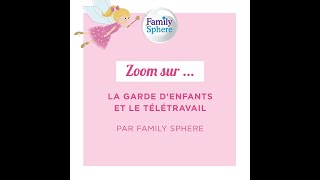 Family Sphere

Zoom sur ...

LA GARDE D'ENFANTS ET LE TÉLÉTRAVAIL

PAR FAMILY SPHERE